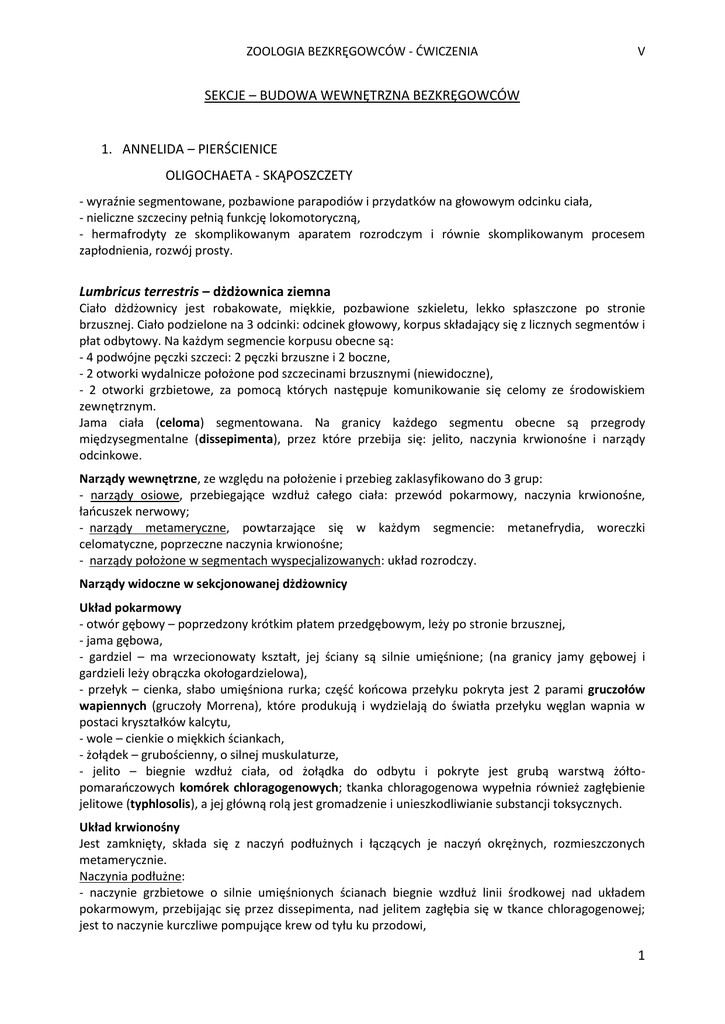 ZOOLOGIA BEZKRĘGOWCÓW - ĆWICZENIA V

SEKCJE – BUDOWA WEWNĘTRZNA BEZKRĘGOWCÓW

1. ANNELIDA – PIERŚCIENICE

OLIGOCHAETA - SKĄPOSZCZETY

- wyraźnie segmentowane, pozbawione parapodiów i przydatków na głowowym odcinku ciała,
- nieliczne szczeciny pełnią funkcję lokomotoryczną,
- hermafrodyty ze skomplikowanym aparatem rozrodczym i równie skomplikowanym procesem zapłodnienia, rozwój prosty.

Lumbricus terrestris – dżdżownica ziemna
Ciało dżdżownicy jest robakowate, miękkie, pozbawione szkieletu, lekko spłaszczone po stronie brzusznej. Ciało podzielone na 3 odcinki: odcinek głowowy, korpus składający się z licznych segmentów i płat odbytowy. Na każdym segmencie korpusu obecne są:
- 4 podwójne pęczki szczeci: 2 pęczki brzuszne i 2 boczne,
- 2 otworki wydalnicze położone pod szczecinami brzusznymi (niewidoczne),
- 2 otworki grzbietowe, za pomocą których następuje komunikowanie się celomy ze środowiskiem zewnętrznym.
Jama ciała (celoma) segmentowana. Na granicy każdego segmentu obecne są przegrody międzysegmentalne (dissepimenta), przez które przebija się: jelito, naczynia krwionośne i narządy odcinkowe.

Narządy wewnętrzne, ze względu na położenie i przebieg zaklasyfikowano do 3 grup:
- narządy osiowe, przebiegające wzdłuż całego ciała: przewód pokarmowy, naczynia krwionośne, łańcuszek nerwowy;
- narządy metameryczne, powtarzające się w każdym segmencie: metanefrydia, woreczki celomatyczne, poprzeczne naczynia krwionośne;
- narządy położone w segmentach wyspecjalizowanych: układ rozrodczy.

Narządy widoczne w sekcjonowanej dżdżownicy

Układ pokarmowy
- otwór gębowy – poprzedzony krótkim płatem przedgębowym, leży po stronie brzusznej,
- jama gębowa,
- gardziel – ma wrzecionowaty kształt, jej ściany są silnie umięśnione; (na granicy jamy gębowej i gardzieli leży obrączka okołogardzielowa),
- przełyk – cienka, słabo umięśniona rurka; część końcowa przełyku pokryta jest 2 parami gruczołów wapiennych (gruczoły Morrena), które produkują i wydzielają do światła przełyku węglan wapnia w postaci kryształków kalcytu,
- wole – cienkie o miękkich ściankach,
- żołądek – grubościenny, o silnej muskulaturze,
- jelito – biegnie wzdłuż ciała, od żołądka do odbytu i pokryte jest grubą warstwą żółto-pomarańczowych komórek chloragogenowych; tkanka chloragogenowa wypełnia również zagłębienie jelitowe (typhlosolis), a jej główną rolą jest gromadzenie i unieszkodliwianie substancji toksycznych.

Układ krwionośny
Jest zamknięty, składa się z naczyń podłużnych i łączących je naczyń okrężnych, rozmieszczonych metamerycznie.
Naczynia podłużne:
- naczynie grzbietowe o silnie umięśnionych ścianach biegnie wzdłuż linii środkowej nad układem pokarmowym, przebijając się przez dissepimenta, nad jelitem zagłębia się w tkance chloragogenowej; jest to naczynie kurczliwe pompujące krew od tyłu ku przodowi,

1